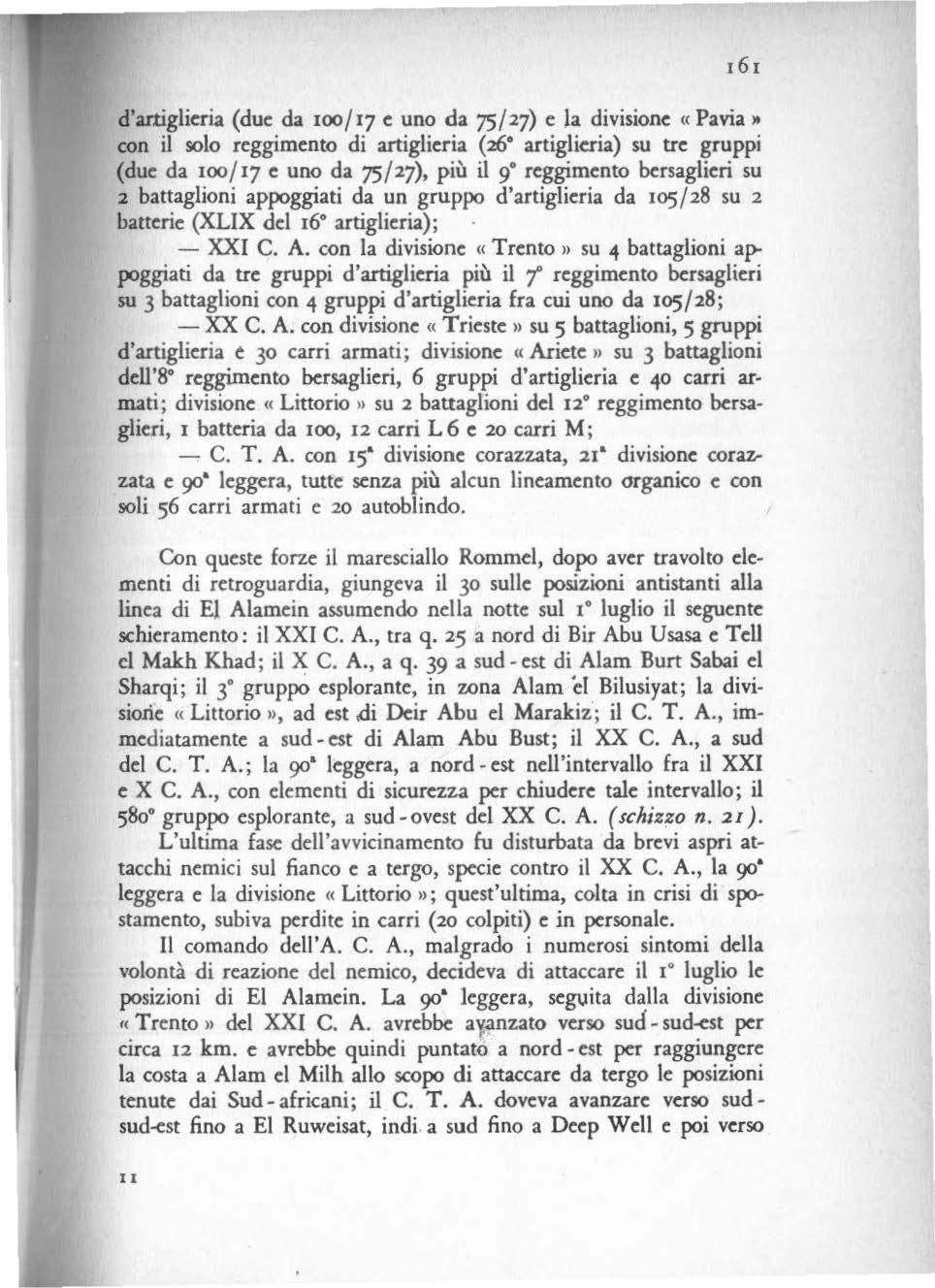 161

d'artiglieria (due da 100/17 e uno da 75/27) e la divisione « Pavia » con il solo reggimento di artiglieria (26° artiglieria) su tre gruppi (due da 100/17 e uno da 75/27), più il 9° reggimento bersaglieri su 2 battaglioni appoggiati da un gruppo d'artiglieria da 105/28 su 2 batterie (XLIX del 16° artiglieria);

— XXI C. A. con la divisione « Trento » su 4 battaglioni appoggiati da tre gruppi d'artiglieria più il 7° reggimento bersaglieri su 3 battaglioni con 4 gruppi d'artiglieria fra cui uno da 105/28;

— XX C. A. con divisione « Trieste » su 5 battaglioni, 5 gruppi d'artiglieria e 30 carri armati; divisione « Ariete » su 3 battaglioni dell'8° reggimento bersaglieri, 6 gruppi d'artiglieria e 40 carri armati; divisione « Littorio » su 2 battaglioni del 12° reggimento bersaglieri, 1 batteria da 100, 12 carri L 6 e 20 carri M;

— C. T. A. con 15ª divisione corazzata, 21ª divisione corazzata e 90ª leggera, tutte senza più alcun lineamento organico e con soli 56 carri armati e 20 autoblindo.

Con queste forze il maresciallo Rommel, dopo aver travolto elementi di retroguardia, giungeva il 30 sulle posizioni antistanti alla linea di El Alamein assumendo nella notte sul 1° luglio il seguente schieramento: il XXI C. A., tra q. 25 a nord di Bir Abu Usasa e Tell el Makh Khad; il X C. A., a q. 39 a sud - est di Alam Burt Sabai el Sharqi; il 3° gruppo esplorante, in zona Alam el Bilusiyat; la divisione « Littorio », ad est di Deir Abu el Marakiz; il C. T. A., immediatamente a sud - est di Alam Abu Bust; il XX C. A., a sud del C. T. A.; la 90ª leggera, a nord - est nell'intervallo fra il XXI e X C. A., con elementi di sicurezza per chiudere tale intervallo; il 580° gruppo esplorante, a sud - ovest del XX C. A. (schizzo n. 21).

L'ultima fase dell'avvicinamento fu disturbata da brevi aspri attacchi nemici sul fianco e a tergo, specie contro il XX C. A., la 90ª leggera e la divisione « Littorio »; quest'ultima, colta in crisi di spostamento, subiva perdite in carri (20 colpiti) e in personale.

Il comando dell'A. C. A., malgrado i numerosi sintomi della volontà di reazione del nemico, decideva di attaccare il 1° luglio le posizioni di El Alamein. La 90ª leggera, seguita dalla divisione « Trento » del XXI C. A. avrebbe avanzato verso sud - sud-est per circa 12 km. e avrebbe quindi puntato a nord - est per raggiungere la costa a Alam el Milh allo scopo di attaccare da tergo le posizioni tenute dai Sud - africani; il C. T. A. doveva avanzare verso sud - sud-est fino a El Ruweisat, indi a sud fino a Deep Well e poi verso

11